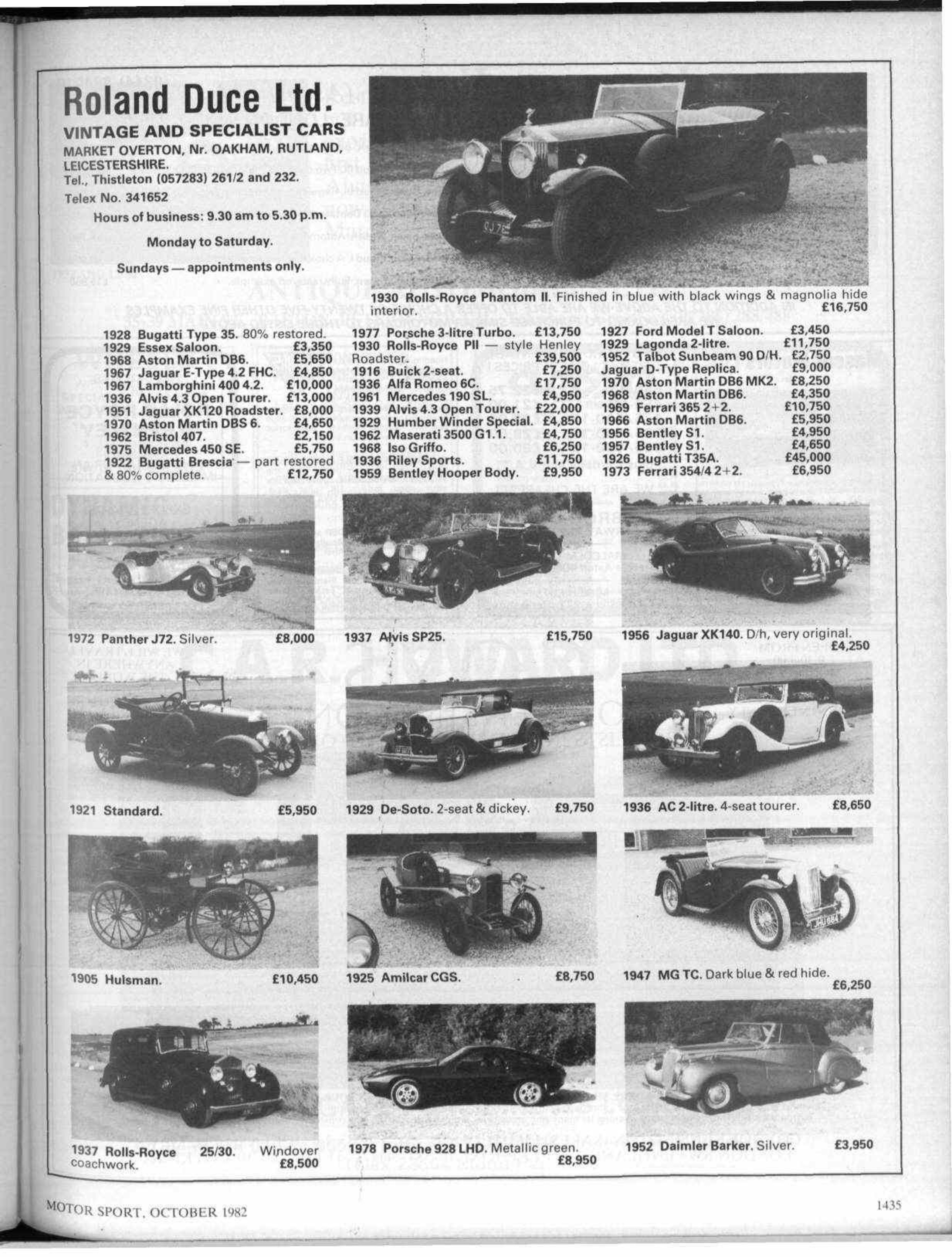 Roland Duce Ltd.
VINTAGE AND SPECIALIST CARS
MARKET OVERTON, Nr. OAKHAM, RUTLAND, LEICESTERSHIRE.
Tel., Thistleton (057283) 261/2 and 232.
Telex No. 341652
Hours of business: 9.30 am to 5.30 p.m.
Monday to Saturday.
Sundays — appointments only.

1930 Rolls-Royce Phantom II. Finished in blue with black wings & magnolia hide interior. £16,750

1928 Bugatti Type 35. 80% restored.
1929 Essex Saloon. £3,350
1968 Aston Martin DB6. £5,650
1967 Jaguar E-Type 4.2 FHC. £4,850
1967 Lamborghini 400 4.2. £10,000
1936 Alvis 4.3 Open Tourer. £13,000
1951 Jaguar XK120 Roadster. £8,000
1970 Aston Martin DBS 6. £4,650
1962 Bristol 407. £2,150
1975 Mercedes 450 SE. £5,750
1922 Bugatti Brescia — part restored & 80% complete. £12,750

1977 Porsche 3-litre Turbo. £13,750
1930 Rolls-Royce PII — style Henley Roadster. £39,500
1916 Buick 2-seat. £7,250
1936 Alfa Romeo 6C. £17,750
1961 Mercedes 190 SL. £4,950
1939 Alvis 4.3 Open Tourer. £22,000
1929 Humber Winder Special. £4,850
1962 Maserati 3500 G1.1. £4,750
1968 Iso Griffo. £6,250
1936 Riley Sports. £11,750
1959 Bentley Hooper Body. £9,950

1927 Ford Model T Saloon. £3,450
1929 Lagonda 2-litre. £11,750
1952 Talbot Sunbeam 90 D/H. £2,750
Jaguar D-Type Replica. £9,000
1970 Aston Martin DB6 MK2. £8,250
1968 Aston Martin DB6. £4,350
1969 Ferrari 365 2+2. £10,750
1966 Aston Martin DB6. £5,950
1956 Bentley S1. £4,950
1957 Bentley S1. £4,650
1926 Bugatti T35A. £45,000
1973 Ferrari 354/4 2+2. £6,950

1972 Panther J72. Silver. £8,000
1937 Alvis SP25. £15,750
1956 Jaguar XK140. D/h, very original. £4,250
1921 Standard. £5,950
1929 De-Soto. 2-seat & dickey. £9,750
1936 AC 2-litre. 4-seat tourer. £8,650
1905 Hulsman. £10,450
1925 Amilcar CGS. £8,750
1947 MG TC. Dark blue & red hide. £6,250
1937 Rolls-Royce 25/30. Windover coachwork. £8,500
1978 Porsche 928 LHD. Metallic green. £8,950
1952 Daimler Barker. Silver. £3,950

MOTOR SPORT, OCTOBER 1982
1435